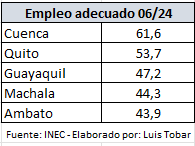 | Empleo adecuado 06/24 | |
|---|---|
| Cuenca | 61,6 |
| Quito | 53,7 |
| Guayaquil | 47,2 |
| Machala | 44,3 |
| Ambato | 43,9 |

Fuente: INEC - Elaborado por: Luis Tobar